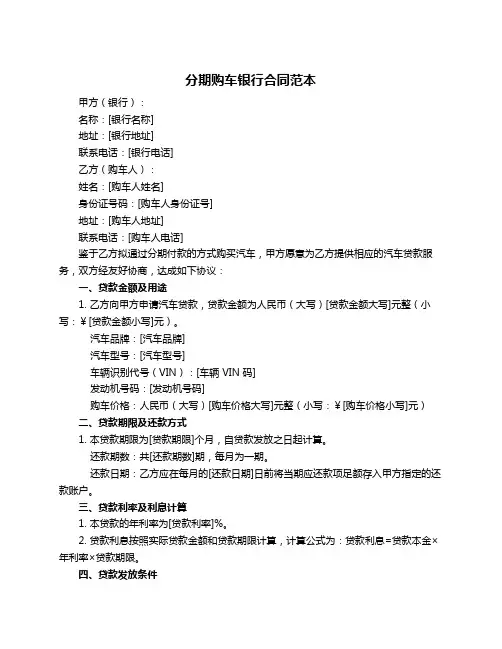 分期购车银行合同范本

甲方（银行）：

名称：[银行名称]

地址：[银行地址]

联系电话：[银行电话]

乙方（购车人）：

姓名：[购车人姓名]

身份证号码：[购车人身份证号]

地址：[购车人地址]

联系电话：[购车人电话]

鉴于乙方拟通过分期付款的方式购买汽车，甲方愿意为乙方提供相应的汽车贷款服务，双方经友好协商，达成如下协议：

一、贷款金额及用途

1. 乙方向甲方申请汽车贷款，贷款金额为人民币（大写）[贷款金额大写]元整（小写：￥[贷款金额小写]元）。

汽车品牌：[汽车品牌]

汽车型号：[汽车型号]

车辆识别代号（VIN）：[车辆 VIN 码]

发动机号码：[发动机号码]

购车价格：人民币（大写）[购车价格大写]元整（小写：￥[购车价格小写]元）

二、贷款期限及还款方式

1. 本贷款期限为[贷款期限]个月，自贷款发放之日起计算。

还款期数：共[还款期数]期，每月为一期。

还款日期：乙方应在每月的[还款日期]日前将当期应还款项足额存入甲方指定的还款账户。

三、贷款利率及利息计算

1. 本贷款的年利率为[贷款利率]%。

2. 贷款利息按照实际贷款金额和贷款期限计算，计算公式为：贷款利息=贷款本金×年利率×贷款期限。

四、贷款发放条件